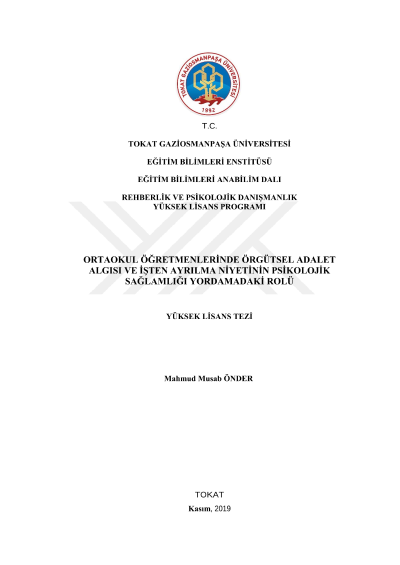 TOKAT GAZİOSMANPAŞA ÜNİVERSİTESİ
1992

T.C.

TOKAT GAZİOSMANPAŞA ÜNİVERSİTESİ

EĞİTİM BİLİMLERİ ENSTİTÜSÜ

EĞİTİM BİLİMLERİ ANABİLİM DALI

REHBERLİK VE PSİKOLOJİK DANIŞMANLIK
YÜKSEK LİSANS PROGRAMI

ORTAOKUL ÖĞRETMENLERİNDE ÖRGÜTSEL ADALET ALGISI VE İŞTEN AYRILMA NİYETİNİN PSİKOLOJİK SAĞLAMLIĞI YORDAMADAKİ ROLÜ

YÜKSEK LİSANS TEZİ

Mahmud Musab ÖNDER

TOKAT

Kasım, 2019